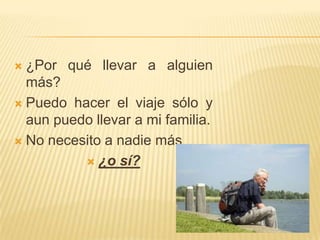 ¿Por qué llevar a alguien más?

Puedo hacer el viaje sólo y aun puedo llevar a mi familia.

No necesito a nadie más

¿o sí?